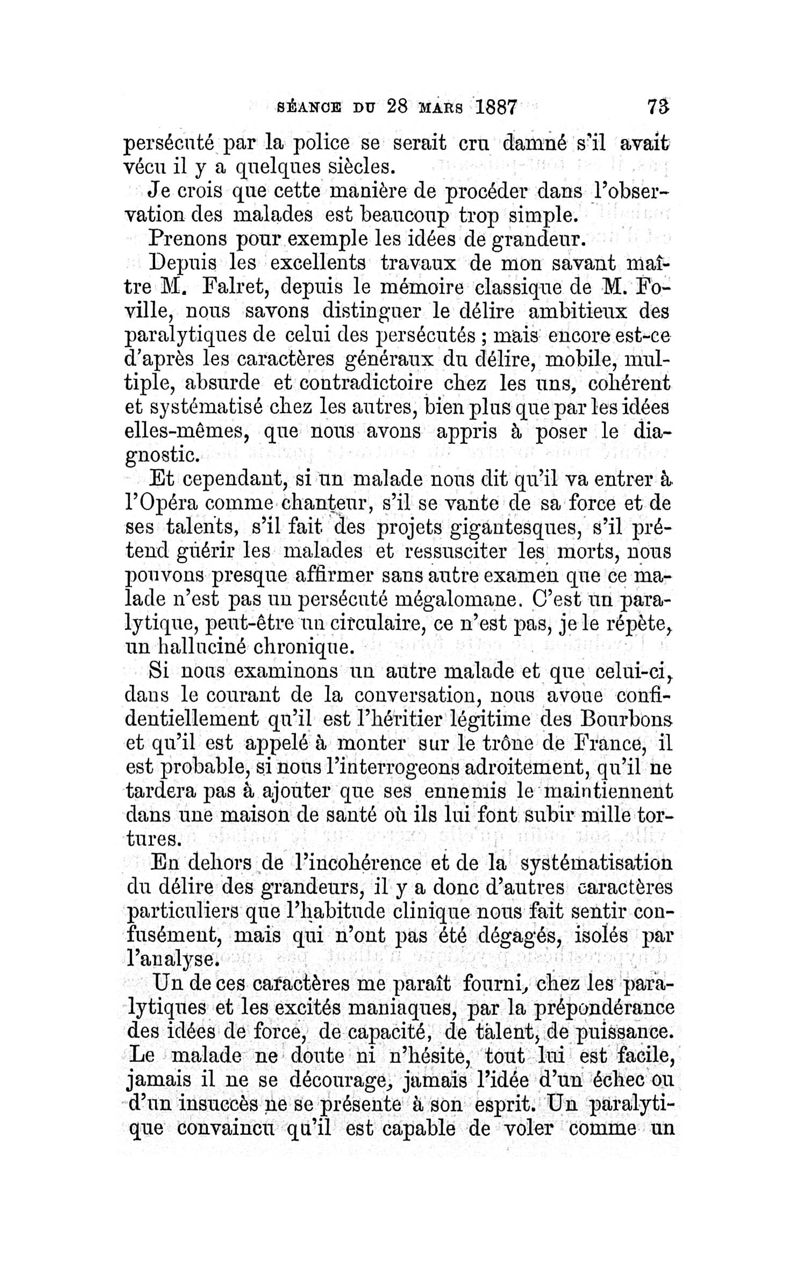 SÉANCE DU 28 MARS 1887 73

persécuté par la police se serait cru damné s'il avait vécu il y a quelques siècles.

Je crois que cette manière de procéder dans l'observation des malades est beaucoup trop simple.

Prenons pour exemple les idées de grandeur.

Depuis les excellents travaux de mon savant maître M. Falret, depuis le mémoire classique de M. Foville, nous savons distinguer le délire ambitieux des paralytiques de celui des persécutés ; mais encore est-ce d'après les caractères généraux du délire, mobile, multiple, absurde et contradictoire chez les uns, cohérent et systématisé chez les autres, bien plus que par les idées elles-mêmes, que nous avons appris à poser le diagnostic.

Et cependant, si un malade nous dit qu'il va entrer à l'Opéra comme chanteur, s'il se vante de sa force et de ses talents, s'il fait des projets gigantesques, s'il prétend guérir les malades et ressusciter les morts, nous pouvons presque affirmer sans autre examen que ce malade n'est pas un persécuté mégalomane. C'est un paralytique, peut-être un circulaire, ce n'est pas, je le répète, un halluciné chronique.

Si nous examinons un autre malade et que celui-ci, dans le courant de la conversation, nous avoue confidentiellement qu'il est l'héritier légitime des Bourbons et qu'il est appelé à monter sur le trône de France, il est probable, si nous l'interrogeons adroitement, qu'il ne tardera pas à ajouter que ses ennemis le maintiennent dans une maison de santé où ils lui font subir mille tortures.

En dehors de l'incohérence et de la systématisation du délire des grandeurs, il y a donc d'autres caractères particuliers que l'habitude clinique nous fait sentir confusément, mais qui n'ont pas été dégagés, isolés par l'analyse.

Un de ces caractères me paraît fourni, chez les paralytiques et les excités maniaques, par la prépondérance des idées de force, de capacité, de talent, de puissance. Le malade ne doute ni n'hésite, tout lui est facile, jamais il ne se décourage, jamais l'idée d'un échec ou d'un insuccès ne se présente à son esprit. Un paralytique convaincu qu'il est capable de voler comme un